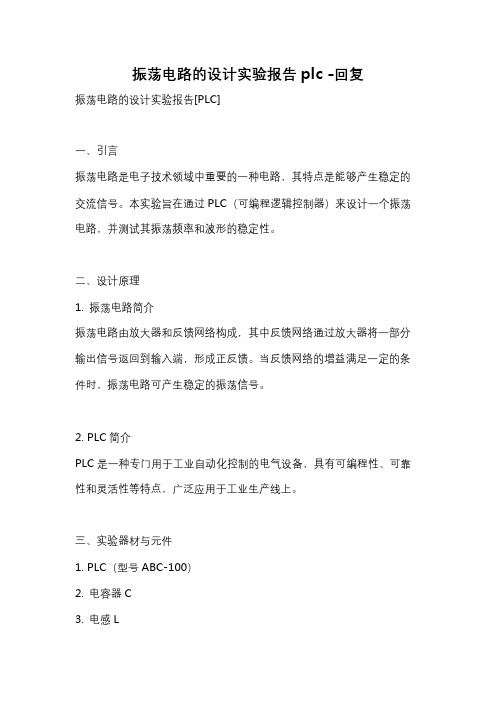 振荡电路的设计实验报告 plc -回复

振荡电路的设计实验报告[PLC]

一、引言

振荡电路是电子技术领域中重要的一种电路，其特点是能够产生稳定的交流信号。本实验旨在通过 PLC（可编程逻辑控制器）来设计一个振荡电路，并测试其振荡频率和波形的稳定性。

二、设计原理

1. 振荡电路简介

振荡电路由放大器和反馈网络构成，其中反馈网络通过放大器将一部分输出信号返回到输入端，形成正反馈。当反馈网络的增益满足一定的条件时，振荡电路可产生稳定的振荡信号。

2. PLC 简介

PLC 是一种专门用于工业自动化控制的电气设备，具有可编程性、可靠性和灵活性等特点，广泛应用于工业生产线上。

三、实验器材与元件

1. PLC（型号 ABC-100）

2. 电容器 C

3. 电感 L